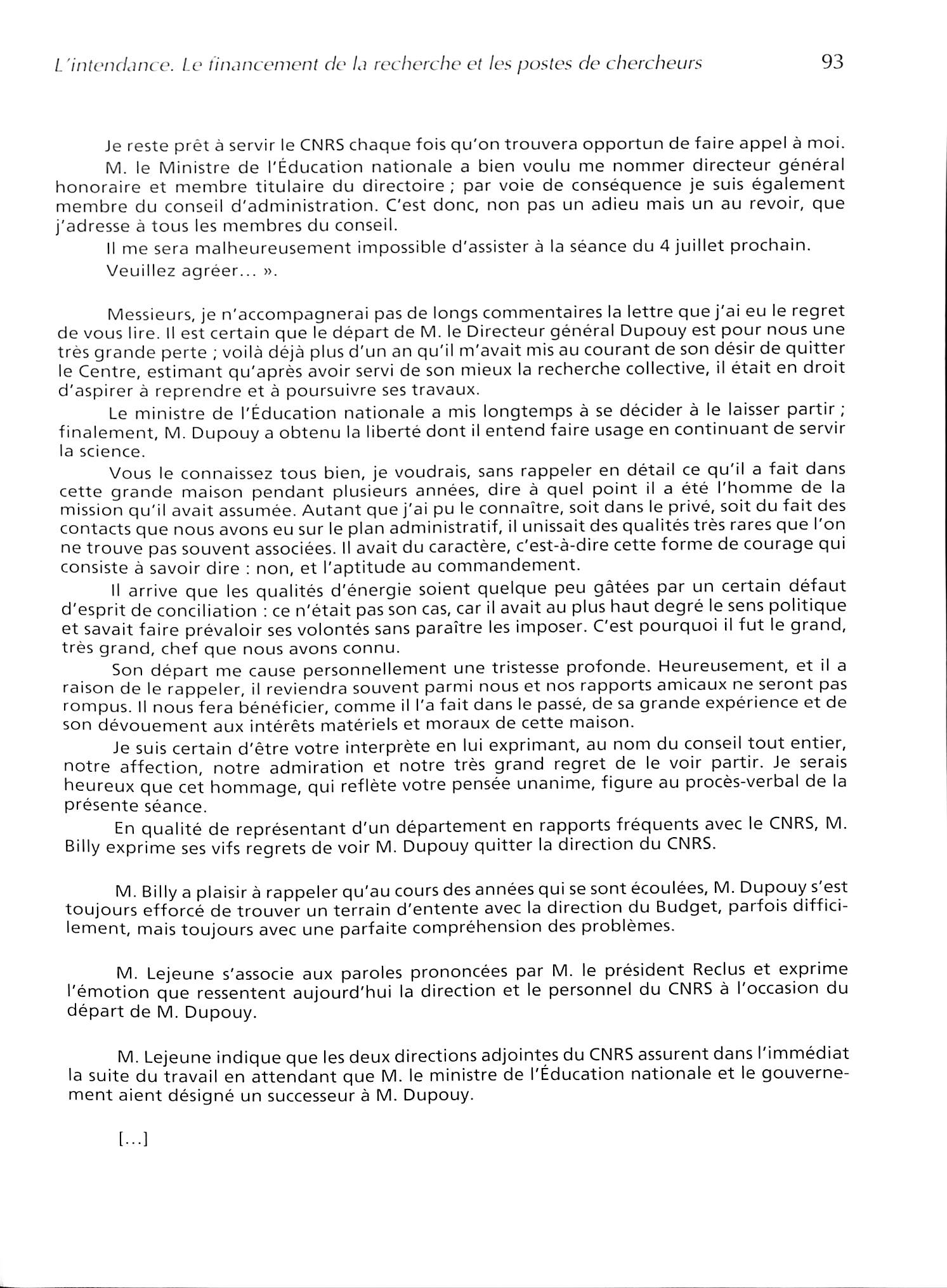 L'intendance. Le financement de la recherche et les postes de chercheurs 93

Je reste prêt à servir le CNRS chaque fois qu'on trouvera opportun de faire appel à moi.

M. le Ministre de l'Éducation nationale a bien voulu me nommer directeur général honoraire et membre titulaire du directoire ; par voie de conséquence je suis également membre du conseil d'administration. C'est donc, non pas un adieu mais un au revoir, que j'adresse à tous les membres du conseil.

Il me sera malheureusement impossible d'assister à la séance du 4 juillet prochain.

Veuillez agréer... ».

Messieurs, je n'accompagnerai pas de longs commentaires la lettre que j'ai eu le regret de vous lire. Il est certain que le départ de M. le Directeur général Dupouy est pour nous une très grande perte ; voilà déjà plus d'un an qu'il m'avait mis au courant de son désir de quitter le Centre, estimant qu'après avoir servi de son mieux la recherche collective, il était en droit d'aspirer à reprendre et à poursuivre ses travaux.

Le ministre de l'Éducation nationale a mis longtemps à se décider à le laisser partir ; finalement, M. Dupouy a obtenu la liberté dont il entend faire usage en continuant de servir la science.

Vous le connaissez tous bien, je voudrais, sans rappeler en détail ce qu'il a fait dans cette grande maison pendant plusieurs années, dire à quel point il a été l'homme de la mission qu'il avait assumée. Autant que j'ai pu le connaître, soit dans le privé, soit du fait des contacts que nous avons eu sur le plan administratif, il unissait des qualités très rares que l'on ne trouve pas souvent associées. Il avait du caractère, c'est-à-dire cette forme de courage qui consiste à savoir dire : non, et l'aptitude au commandement.

Il arrive que les qualités d'énergie soient quelque peu gâtées par un certain défaut d'esprit de conciliation : ce n'était pas son cas, car il avait au plus haut degré le sens politique et savait faire prévaloir ses volontés sans paraître les imposer. C'est pourquoi il fut le grand, très grand, chef que nous avons connu.

Son départ me cause personnellement une tristesse profonde. Heureusement, et il a raison de le rappeler, il reviendra souvent parmi nous et nos rapports amicaux ne seront pas rompus. Il nous fera bénéficier, comme il l'a fait dans le passé, de sa grande expérience et de son dévouement aux intérêts matériels et moraux de cette maison.

Je suis certain d'être votre interprète en lui exprimant, au nom du conseil tout entier, notre affection, notre admiration et notre très grand regret de le voir partir. Je serais heureux que cet hommage, qui reflète votre pensée unanime, figure au procès-verbal de la présente séance.

En qualité de représentant d'un département en rapports fréquents avec le CNRS, M. Billy exprime ses vifs regrets de voir M. Dupouy quitter la direction du CNRS.

M. Billy a plaisir à rappeler qu'au cours des années qui se sont écoulées, M. Dupouy s'est toujours efforcé de trouver un terrain d'entente avec la direction du Budget, parfois difficilement, mais toujours avec une parfaite compréhension des problèmes.

M. Lejeune s'associe aux paroles prononcées par M. le président Reclus et exprime l'émotion que ressentent aujourd'hui la direction et le personnel du CNRS à l'occasion du départ de M. Dupouy.

M. Lejeune indique que les deux directions adjointes du CNRS assurent dans l'immédiat la suite du travail en attendant que M. le ministre de l'Éducation nationale et le gouvernement aient désigné un successeur à M. Dupouy.

[...]